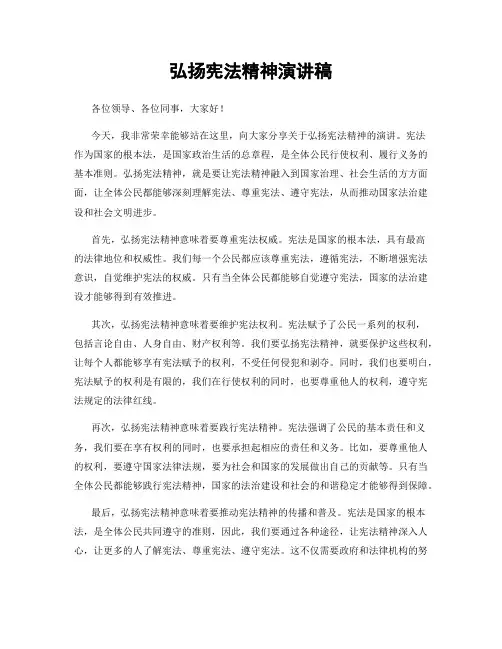 弘扬宪法精神演讲稿

各位领导、各位同事，大家好！

今天，我非常荣幸能够站在这里，向大家分享关于弘扬宪法精神的演讲。宪法作为国家的根本法，是国家政治生活的总章程，是全体公民行使权利、履行义务的基本准则。弘扬宪法精神，就是要让宪法精神融入到国家治理、社会生活的方方面面，让全体公民都能够深刻理解宪法、尊重宪法、遵守宪法，从而推动国家法治建设和社会文明进步。

首先，弘扬宪法精神意味着要尊重宪法权威。宪法是国家的根本法，具有最高的法律地位和权威性。我们每一个公民都应该尊重宪法，遵循宪法，不断增强宪法意识，自觉维护宪法的权威。只有当全体公民都能够自觉遵守宪法，国家的法治建设才能够得到有效推进。

其次，弘扬宪法精神意味着要维护宪法权利。宪法赋予了公民一系列的权利，包括言论自由、人身自由、财产权利等。我们要弘扬宪法精神，就要保护这些权利，让每个人都能够享有宪法赋予的权利，不受任何侵犯和剥夺。同时，我们也要明白，宪法赋予的权利是有限的，我们在行使权利的同时，也要尊重他人的权利，遵守宪法规定的法律红线。

再次，弘扬宪法精神意味着要践行宪法精神。宪法强调了公民的基本责任和义务，我们要在享有权利的同时，也要承担起相应的责任和义务。比如，要尊重他人的权利，要遵守国家法律法规，要为社会和国家的发展做出自己的贡献等。只有当全体公民都能够践行宪法精神，国家的法治建设和社会的和谐稳定才能够得到保障。

最后，弘扬宪法精神意味着要推动宪法精神的传播和普及。宪法是国家的根本法，是全体公民共同遵守的准则，因此，我们要通过各种途径，让宪法精神深入人心，让更多的人了解宪法、尊重宪法、遵守宪法。这不仅需要政府和法律机构的努